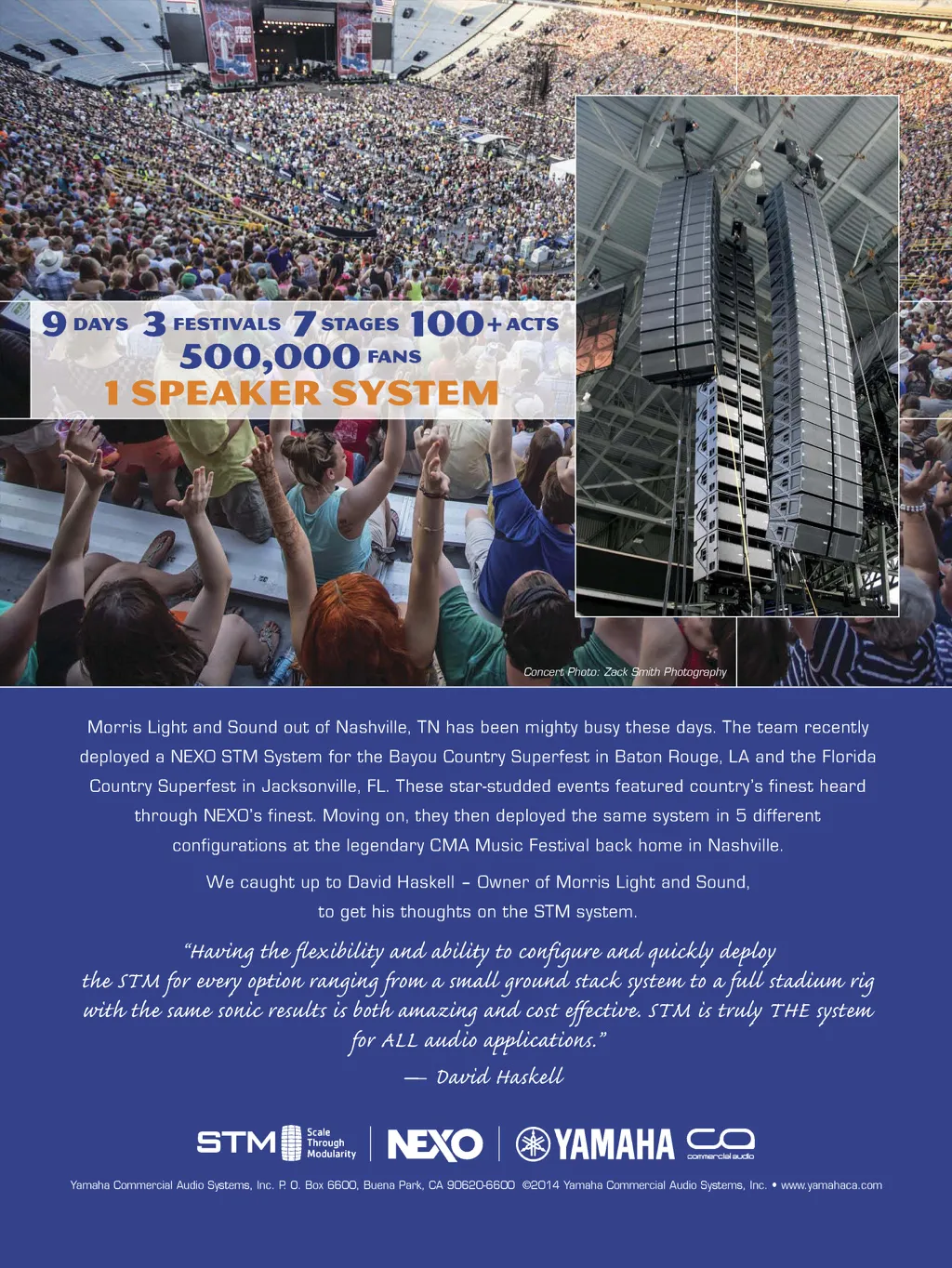 9 DAYS 3 FESTIVALS 7 STAGES 100+ ACTS
500,000 FANS
1 SPEAKER SYSTEM

Concert Photo: Zack Smith Photography

Morris Light and Sound out of Nashville, TN has been mighty busy these days. The team recently deployed a NEXO STM System for the Bayou Country Superfest in Baton Rouge, LA and the Florida Country Superfest in Jacksonville, FL. These star-studded events featured country's finest heard through NEXO's finest. Moving on, they then deployed the same system in 5 different configurations at the legendary CMA Music Festival back home in Nashville.

We caught up to David Haskell – Owner of Morris Light and Sound, to get his thoughts on the STM system.

"Having the flexibility and ability to configure and quickly deploy the STM for every option ranging from a small ground stack system to a full stadium rig with the same sonic results is both amazing and cost effective. STM is truly THE system for ALL audio applications."

— David Haskell

STM Scale Through Modularity NEXO YAMAHA commercial audio

Yamaha Commercial Audio Systems, Inc. P. O. Box 6600, Buena Park, CA 90620-6600 ©2014 Yamaha Commercial Audio Systems, Inc. • www.yamahaca.com